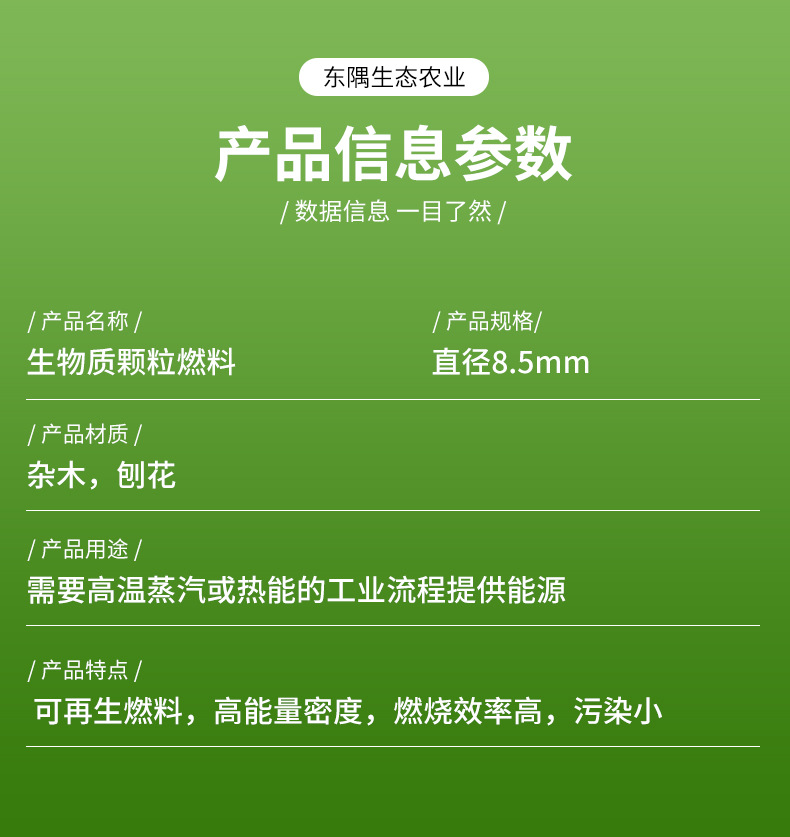 东隅生态农业

产品信息参数

/ 数据信息 一目了然 /

/ 产品名称 /

生物质颗粒燃料

/ 产品规格/

直径8.5mm

/ 产品材质 /

杂木，刨花

/ 产品用途 /

需要高温蒸汽或热能的工业流程提供能源

/ 产品特点 /

可再生燃料，高能量密度，燃烧效率高，污染小